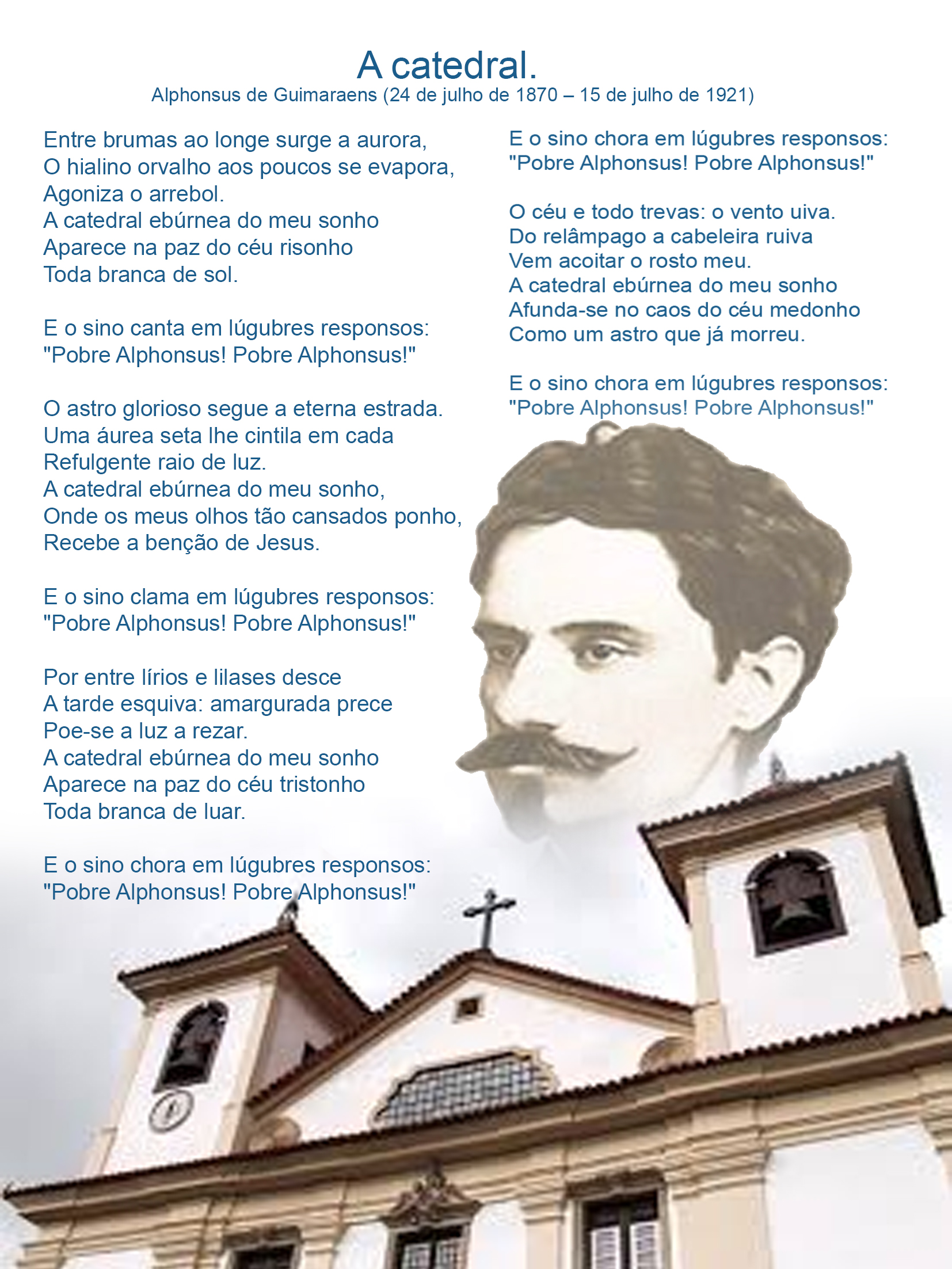 A catedral.
Alphonsus de Guimaraens (24 de julho de 1870 – 15 de julho de 1921)

Entre brumas ao longe surge a aurora,
O hialino orvalho aos poucos se evapora,
Agoniza o arrebol.
A catedral ebúrnea do meu sonho
Aparece na paz do céu risonho
Toda branca de sol.

E o sino canta em lúgubres responsos:
"Pobre Alphonsus! Pobre Alphonsus!"

O astro glorioso segue a eterna estrada.
Uma áurea seta lhe cintila em cada
Refulgente raio de luz.
A catedral ebúrnea do meu sonho,
Onde os meus olhos tão cansados ponho,
Recebe a benção de Jesus.

E o sino clama em lúgubres responsos:
"Pobre Alphonsus! Pobre Alphonsus!"

Por entre lírios e lilases desce
A tarde esquiva: amargurada prece
Poe-se a luz a rezar.
A catedral ebúrnea do meu sonho
Aparece na paz do céu tristonho
Toda branca de luar.

E o sino chora em lúgubres responsos:
"Pobre Alphonsus! Pobre Alphonsus!"

E o sino chora em lúgubres responsos:
"Pobre Alphonsus! Pobre Alphonsus!"

O céu e todo trevas: o vento uiva.
Do relâmpago a cabeleira ruiva
Vem acoitar o rosto meu.
A catedral ebúrnea do meu sonho
Afunda-se no caos do céu medonho
Como um astro que já morreu.

E o sino chora em lúgubres responsos:
"Pobre Alphonsus! Pobre Alphonsus!"